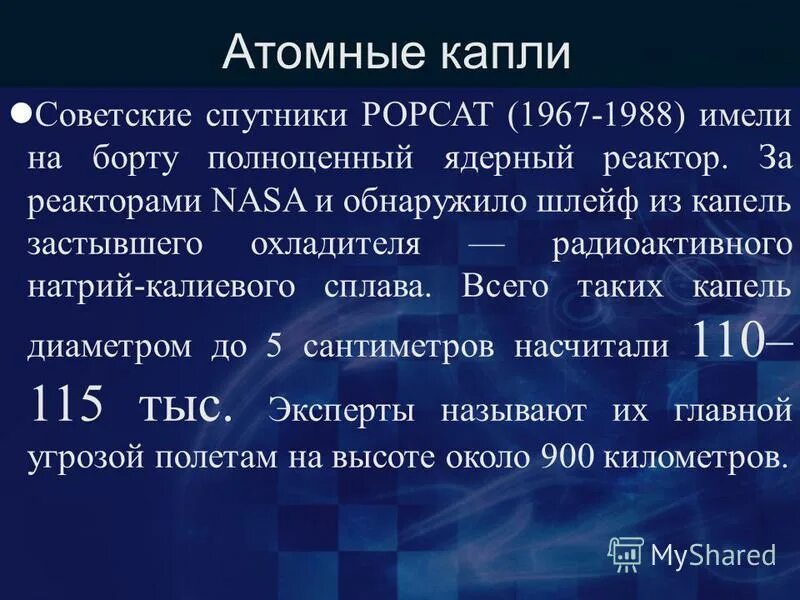 Атомные капли

●Советские спутники РОРСАТ (1967-1988) имели на борту полноценный ядерный реактор. За реакторами NASA и обнаружило шлейф из капель застывшего охладителя — радиоактивного натрий-калиевого сплава. Всего таких капель диаметром до 5 сантиметров насчитали 110–115 тыс. Эксперты называют их главной угрозой полетам на высоте около 900 километров.

MyShared